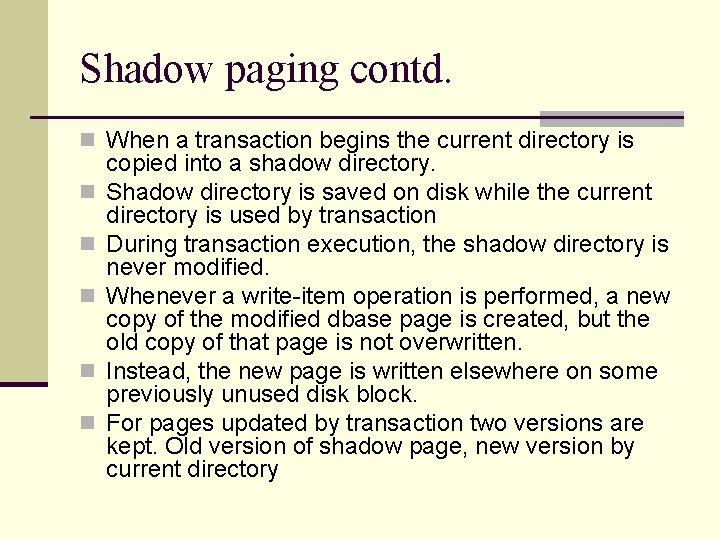 Shadow paging contd.

When a transaction begins the current directory is copied into a shadow directory.

Shadow directory is saved on disk while the current directory is used by transaction

During transaction execution, the shadow directory is never modified.

Whenever a write-item operation is performed, a new copy of the modified dbase page is created, but the old copy of that page is not overwritten.

Instead, the new page is written elsewhere on some previously unused disk block.

For pages updated by transaction two versions are kept. Old version of shadow page, new version by current directory